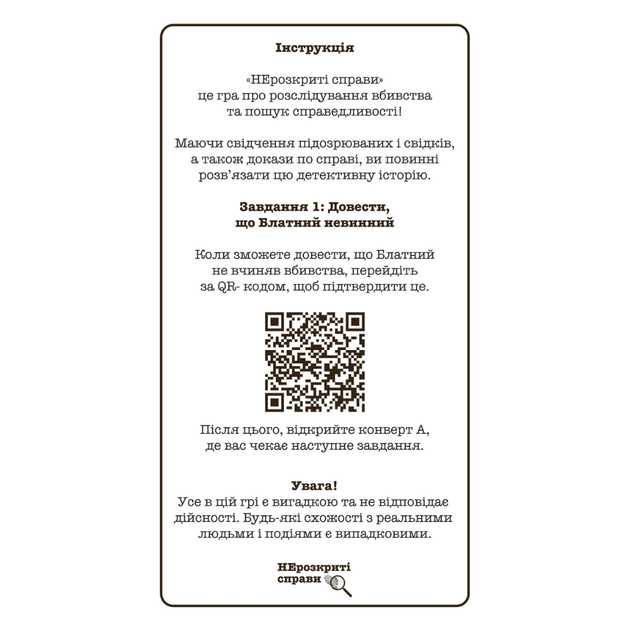 Інструкція

«НЕрозкриті справи» це гра про розслідування вбивства та пошук справедливості!

Маючи свідчення підозрюваних і свідків, а також докази по справі, ви повинні розв'язати цю детективну історію.

Завдання 1: Довести, що Блатний невинний

Коли зможете довести, що Блатний не вчиняв вбивства, перейдіть за QR- кодом, щоб підтвердити це.

Після цього, відкрийте конверт А, де вас чекає наступне завдання.

Увага!
Усе в цій грі є вигадкою та не відповідає дійсності. Будь-які схожості з реальними людьми і подіями є випадковими.

НЕрозкриті
справи